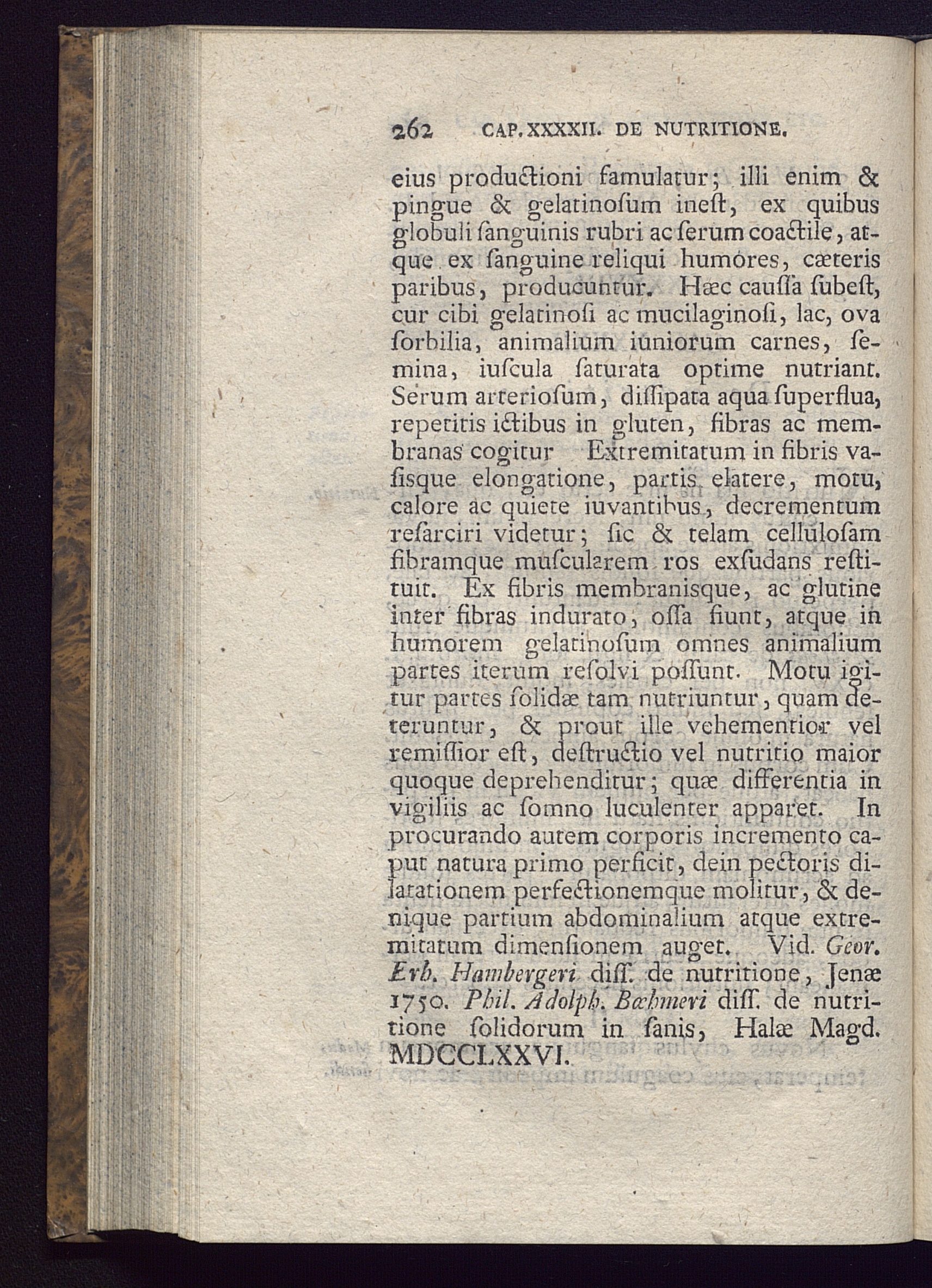 262 CAP. XXXXII. DE NUTRITIONE.

eius productioni famulatur; illi enim & pingue & gelatinoſum ineſt, ex quibus globuli ſanguinis rubri ac ſerum coactile, atque ex ſanguine reliqui humores, cæteris paribus, producuntur. Hæc cauſſa ſubeſt, cur cibi gelatinoſi ac mucilaginoſi, lac, ova ſorbilia, animalium iuniorum carnes, ſemina, iuſcula ſaturata optime nutriant. Serum arterioſum, diſſipata aqua ſuperflua, repetitis ictibus in gluten, fibras ac membranas cogitur Extremitatum in fibris vaſisque elongatione, partis elatere, motu, calore ac quiete iuvantibus, decrementum reſarciri videtur; ſic & telam celluloſam fibramque muſcularem ros exſudans reſtituit. Ex fibris membranisque, ac glutine inter fibras indurato, oſſa fiunt, atque in humorem gelatinoſum omnes animalium partes iterum reſolvi poſſunt. Motu igitur partes ſolidæ tam nutriuntur, quam deteruntur, & prout ille vehementior vel remiſſior eſt, deſtructio vel nutritio maior quoque deprehenditur; quæ differentia in vigiliis ac ſomno luculenter apparet. In procurando autem corporis incremento caput natura primo perficit, dein pectoris dilatationem perfectionemque molitur, & denique partium abdominalium atque extremitatum dimenſionem auget. Vid. Geor. Erh. Hambergeri diſſ. de nutritione, Jenæ 1750. Phil. Adolph. Bœhmeri diſſ. de nutritione ſolidorum in ſanis, Halæ Magd. MDCCLXXVI.